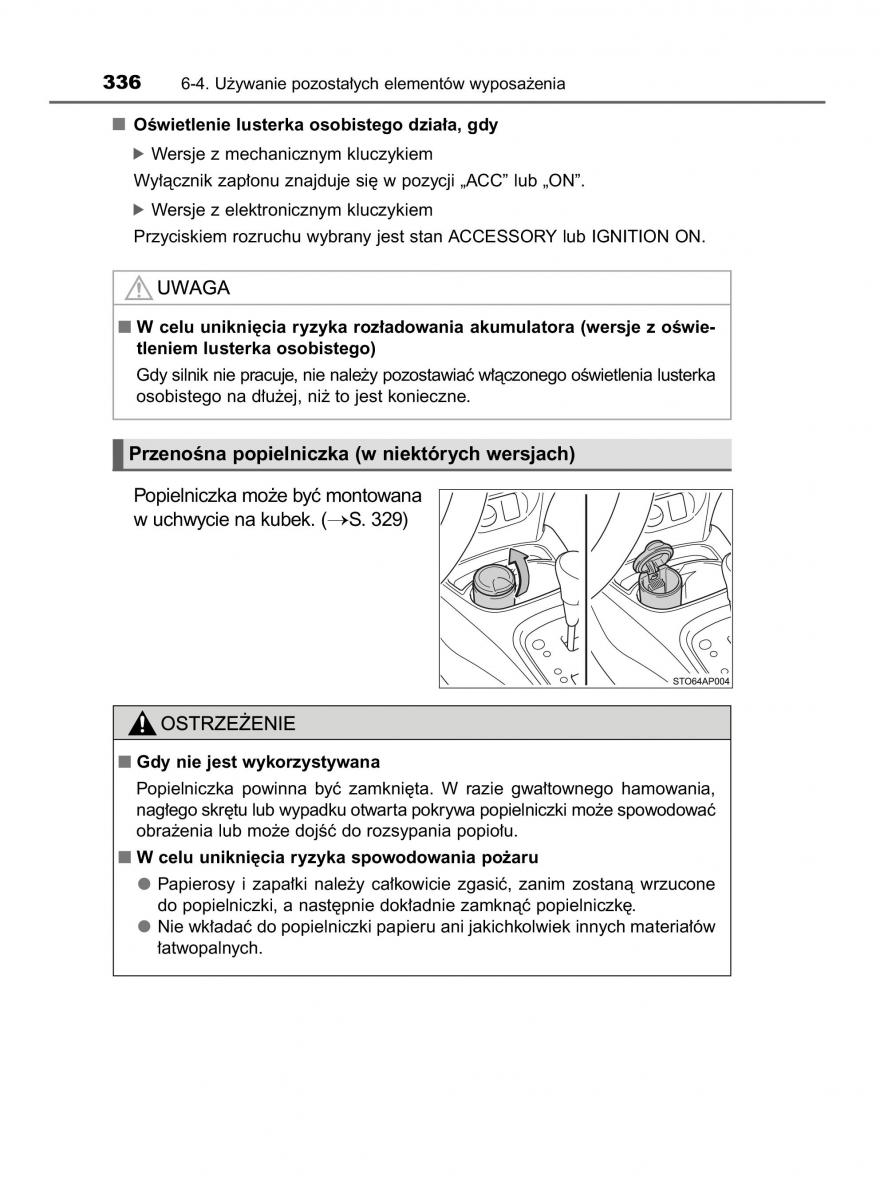 336 6-4. Używanie pozostałych elementów wyposażenia

■ Oświetlenie lusterka osobistego działa, gdy

▶ Wersje z mechanicznym kluczykiem

Wyłącznik zapłonu znajduje się w pozycji „ACC" lub „ON".

▶ Wersje z elektronicznym kluczykiem

Przyciskiem rozruchu wybrany jest stan ACCESSORY lub IGNITION ON.

UWAGA

■ W celu uniknięcia ryzyka rozładowania akumulatora (wersje z oświetleniem lusterka osobistego)

Gdy silnik nie pracuje, nie należy pozostawiać włączonego oświetlenia lusterka osobistego na dłużej, niż to jest konieczne.

Przenośna popielniczka (w niektórych wersjach)

Popielniczka może być montowana w uchwycie na kubek. (→S. 329)

STO64AP004

OSTRZEŻENIE

■ Gdy nie jest wykorzystywana

Popielniczka powinna być zamknięta. W razie gwałtownego hamowania, nagłego skrętu lub wypadku otwarta pokrywa popielniczki może spowodować obrażenia lub może dojść do rozsypania popiołu.

■ W celu uniknięcia ryzyka spowodowania pożaru

● Papierosy i zapałki należy całkowicie zgasić, zanim zostaną wrzucone do popielniczki, a następnie dokładnie zamknąć popielniczkę.

● Nie wkładać do popielniczki papieru ani jakichkolwiek innych materiałów łatwopalnych.